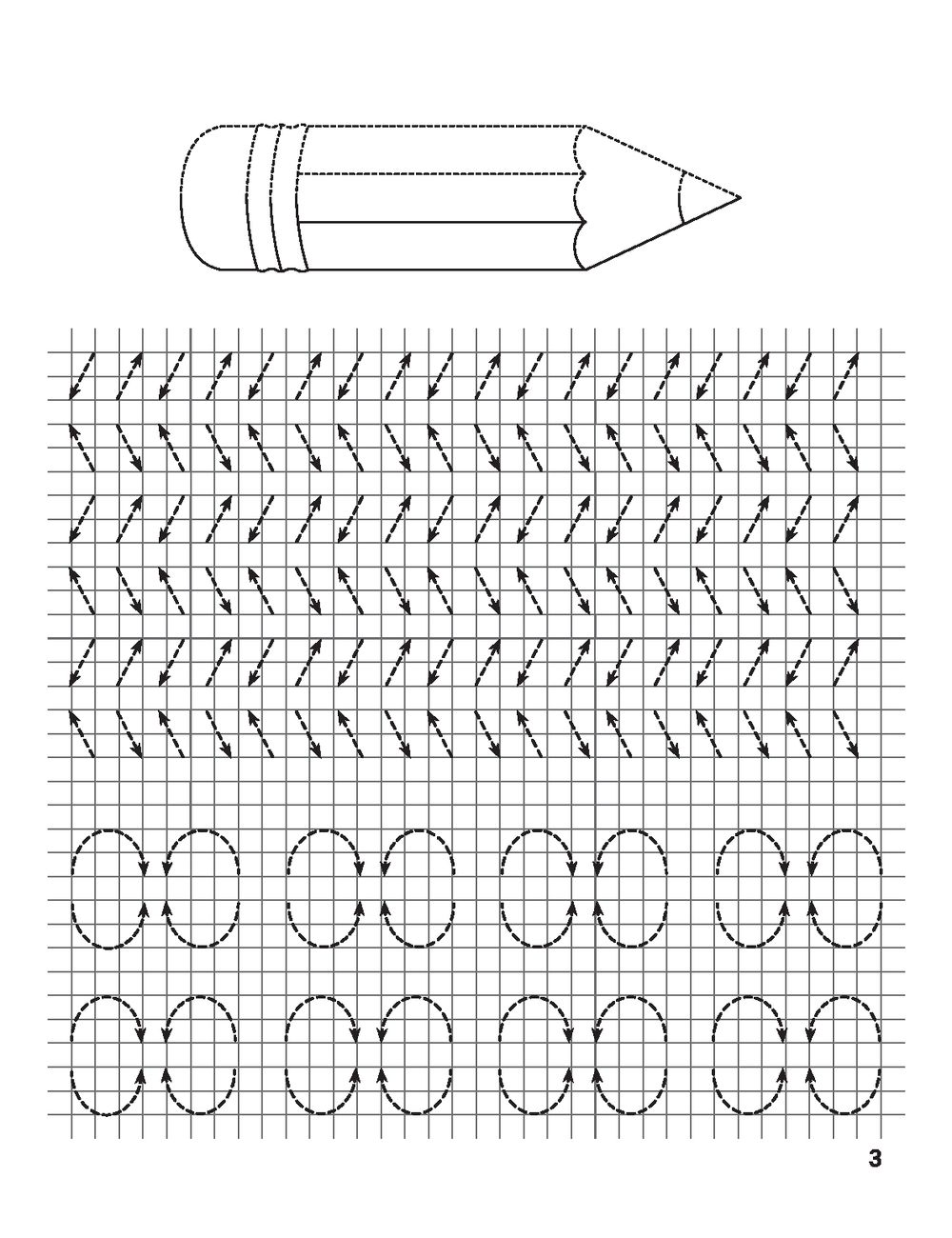 3